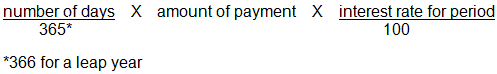 $\frac{\text{number of days}}{365^*}$ X amount of payment X $\frac{\text{interest rate for period}}{100}$

*366 for a leap year